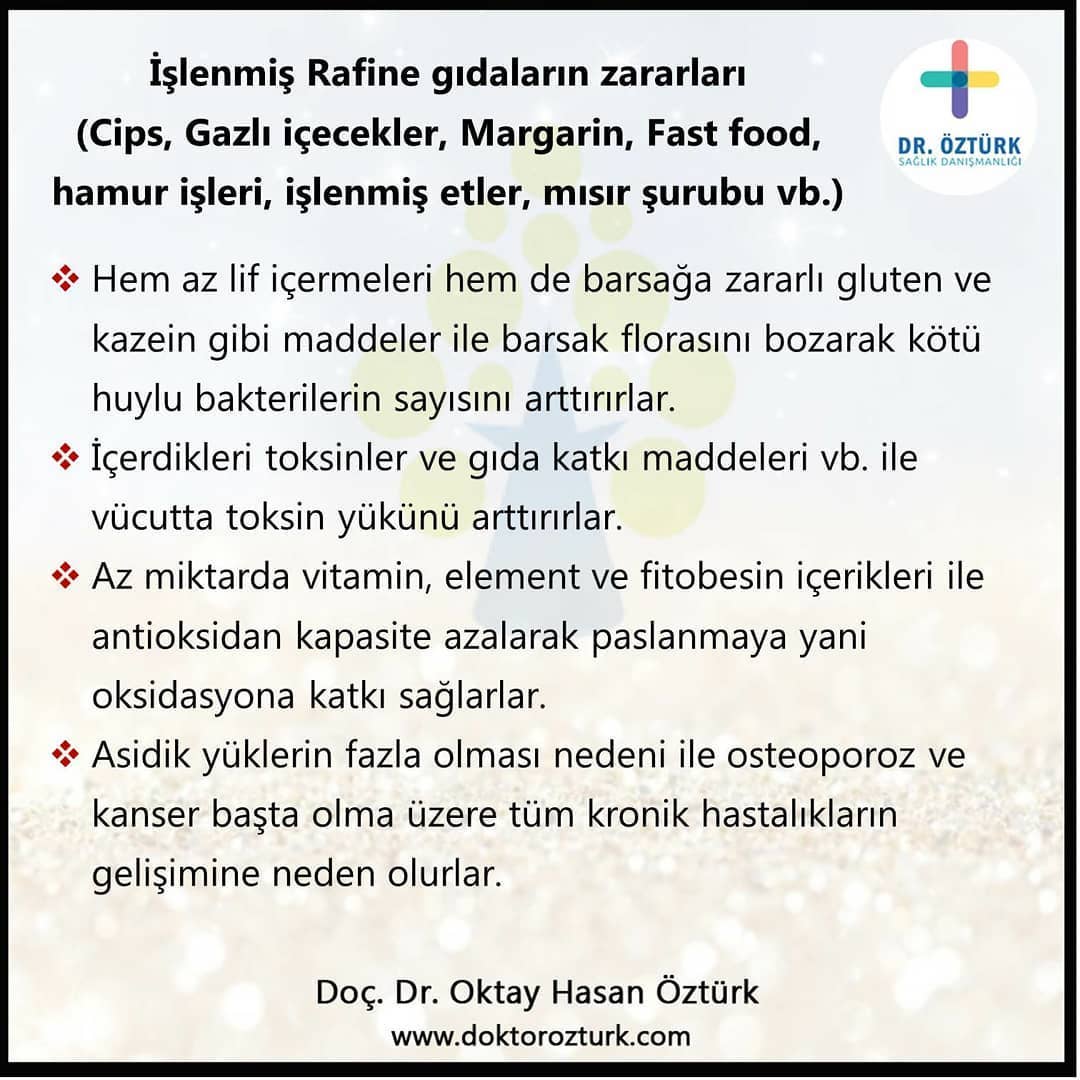 İşlenmiş Rafine gıdaların zararları
(Cips, Gazlı içecekler, Margarin, Fast food, hamur işleri, işlenmiş etler, mısır şurubu vb.)

DR. ÖZTÜRK
SAĞLIK DANIŞMANLIĞI

❖ Hem az lif içermeleri hem de barsağa zararlı gluten ve kazein gibi maddeler ile barsak florasını bozarak kötü huylu bakterilerin sayısını arttırırlar.

❖ İçerdikleri toksinler ve gıda katkı maddeleri vb. ile vücutta toksin yükünü arttırırlar.

❖ Az miktarda vitamin, element ve fitobesin içerikleri ile antioksidan kapasite azalarak paslanmaya yani oksidasyona katkı sağlarlar.

❖ Asidik yüklerin fazla olması nedeni ile osteoporoz ve kanser başta olma üzere tüm kronik hastalıkların gelişimine neden olurlar.

Doç. Dr. Oktay Hasan Öztürk
www.doktorozturk.com